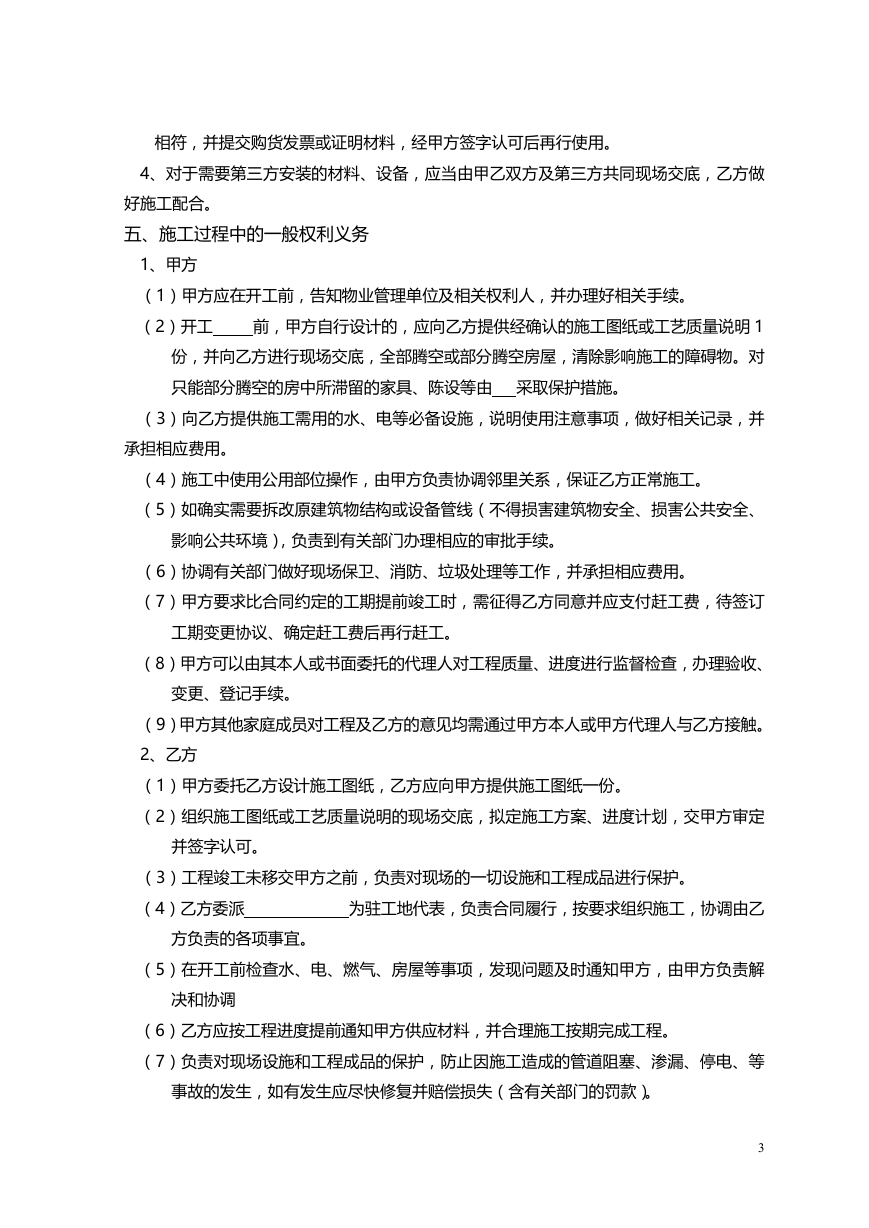 相符，并提交购货发票或证明材料，经甲方签字认可后再行使用。

4、对于需要第三方安装的材料、设备，应当由甲乙双方及第三方共同现场交底，乙方做好施工配合。

五、施工过程中的一般权利义务

1、甲方

（1）甲方应在开工前，告知物业管理单位及相关权利人，并办理好相关手续。

（2）开工_____前，甲方自行设计的，应向乙方提供经确认的施工图纸或工艺质量说明 1 份，并向乙方进行现场交底，全部腾空或部分腾空房屋，清除影响施工的障碍物。对只能部分腾空的房中所滞留的家具、陈设等由___采取保护措施。

（3）向乙方提供施工需用的水、电等必备设施，说明使用注意事项，做好相关记录，并承担相应费用。

（4）施工中使用公用部位操作，由甲方负责协调邻里关系，保证乙方正常施工。

（5）如确实需要拆改原建筑物结构或设备管线（不得损害建筑物安全、损害公共安全、影响公共环境），负责到有关部门办理相应的审批手续。

（6）协调有关部门做好现场保卫、消防、垃圾处理等工作，并承担相应费用。

（7）甲方要求比合同约定的工期提前竣工时，需征得乙方同意并应支付赶工费，待签订工期变更协议、确定赶工费后再行赶工。

（8）甲方可以由其本人或书面委托的代理人对工程质量、进度进行监督检查，办理验收、变更、登记手续。

（9）甲方其他家庭成员对工程及乙方的意见均需通过甲方本人或甲方代理人与乙方接触。

2、乙方

（1）甲方委托乙方设计施工图纸，乙方应向甲方提供施工图纸一份。

（2）组织施工图纸或工艺质量说明的现场交底，拟定施工方案、进度计划，交甲方审定并签字认可。

（3）工程竣工未移交甲方之前，负责对现场的一切设施和工程成品进行保护。

（4）乙方委派_____________为驻工地代表，负责合同履行，按要求组织施工，协调由乙方负责的各项事宜。

（5）在开工前检查水、电、燃气、房屋等事项，发现问题及时通知甲方，由甲方负责解决和协调

（6）乙方应按工程进度提前通知甲方供应材料，并合理施工按期完成工程。

（7）负责对现场设施和工程成品的保护，防止因施工造成的管道阻塞、渗漏、停电、等事故的发生，如有发生应尽快修复并赔偿损失（含有关部门的罚款）。

3